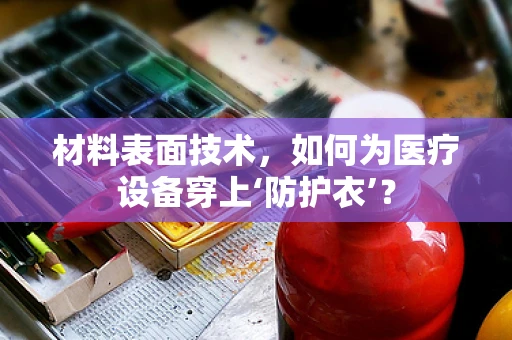 材料表面技术，如何为医疗设备穿上‘防护衣’？